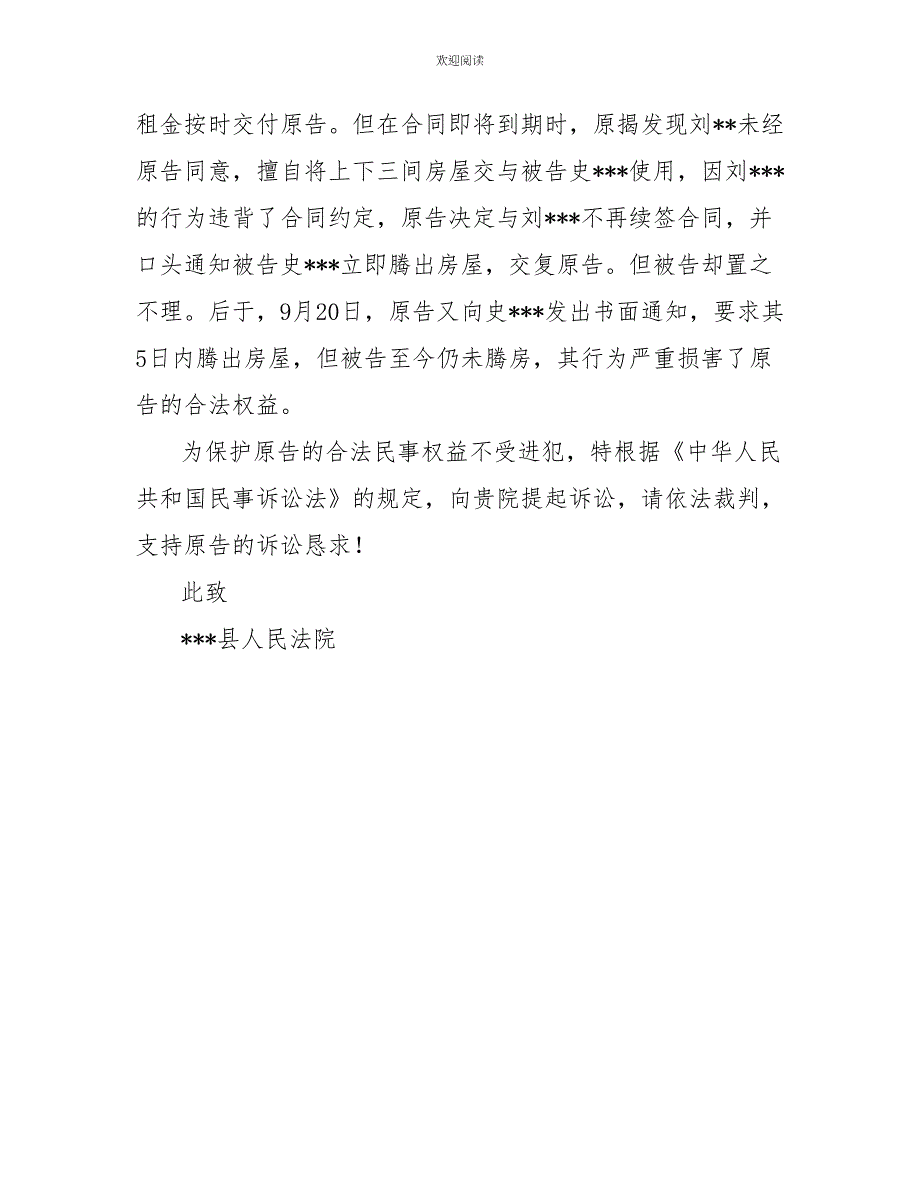 欢迎阅读

租金按时交付原告。但在合同即将到期时，原揭发现刘**未经原告同意，擅自将上下三间房屋交与被告史***使用，因刘***的行为违背了合同约定，原告决定与刘***不再续签合同，并口头通知被告史***立即腾出房屋，交复原告。但被告却置之不理。后于，9月20日，原告又向史***发出书面通知，要求其5日内腾出房屋，但被告至今仍未腾房，其行为严重损害了原告的合法权益。

为保护原告的合法民事权益不受进犯，特根据《中华人民共和国民事诉讼法》的规定，向贵院提起诉讼，请依法裁判，支持原告的诉讼恳求！

此致

***县人民法院